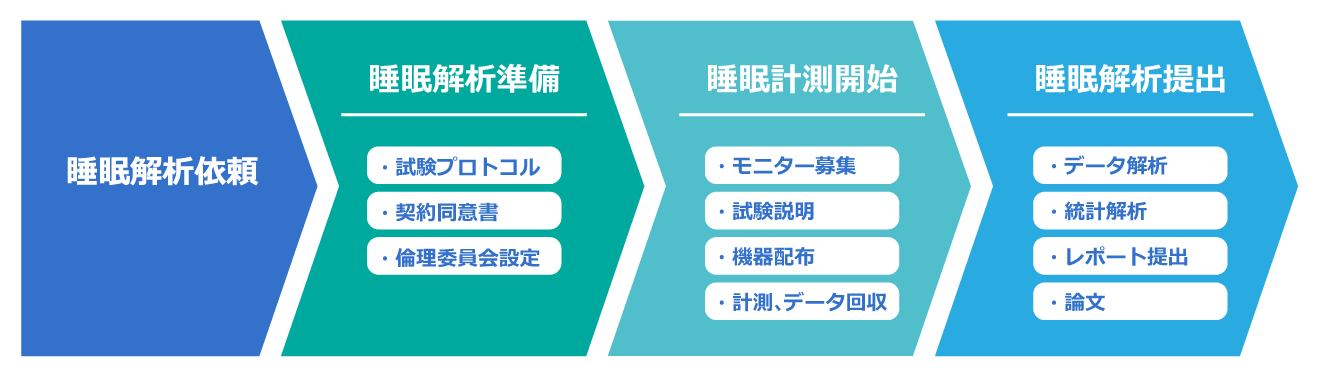 睡眠解析依頼

睡眠解析準備

・試験プロトコル
・契約同意書
・倫理委員会設定

睡眠計測開始

・モニター募集
・試験説明
・機器配布
・計測、データ回収

睡眠解析提出

・データ解析
・統計解析
・レポート提出
・論文